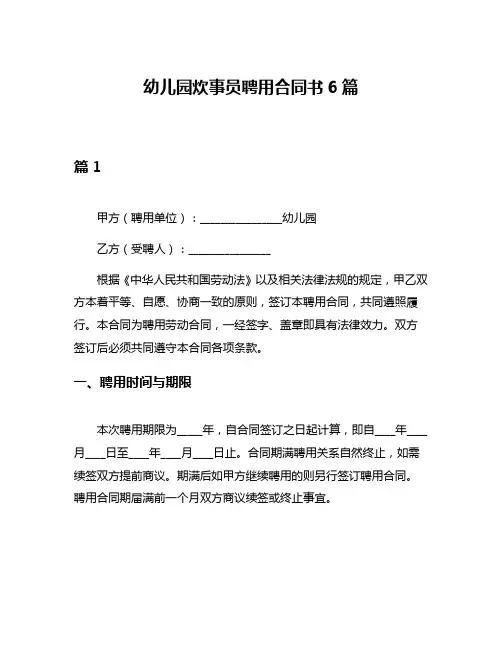 幼儿园炊事员聘用合同书 6 篇

篇 1

甲方（聘用单位）：______________幼儿园

乙方（受聘人）：______________

根据《中华人民共和国劳动法》以及相关法律法规的规定，甲乙双方本着平等、自愿、协商一致的原则，签订本聘用合同，共同遵照履行。本合同为聘用劳动合同，一经签字、盖章即具有法律效力。双方签订后必须共同遵守本合同各项条款。

一、聘用时间与期限

本次聘用期限为____年，自合同签订之日起计算，即自___年___月___日至___年___月___日止。合同期满聘用关系自然终止，如需续签双方提前商议。期满后如甲方继续聘用的则另行签订聘用合同。聘用合同期届满前一个月双方商议续签或终止事宜。